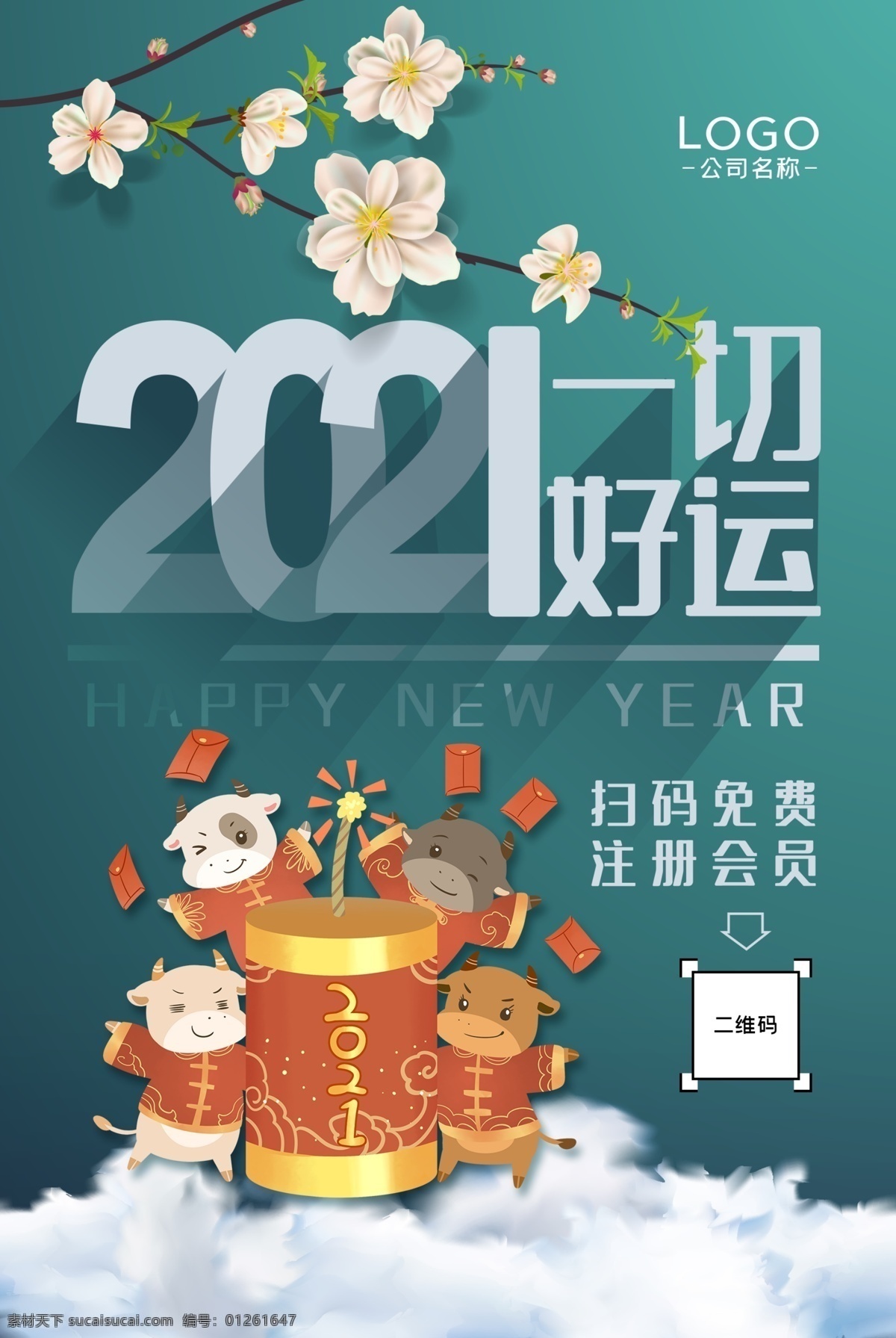 LOGO
—公司名称—

2021一切好运

HAPPY NEW YEAR

扫码免费
注册会员

二维码

2021

素材天下 sucaisucai.com 编号：01261647